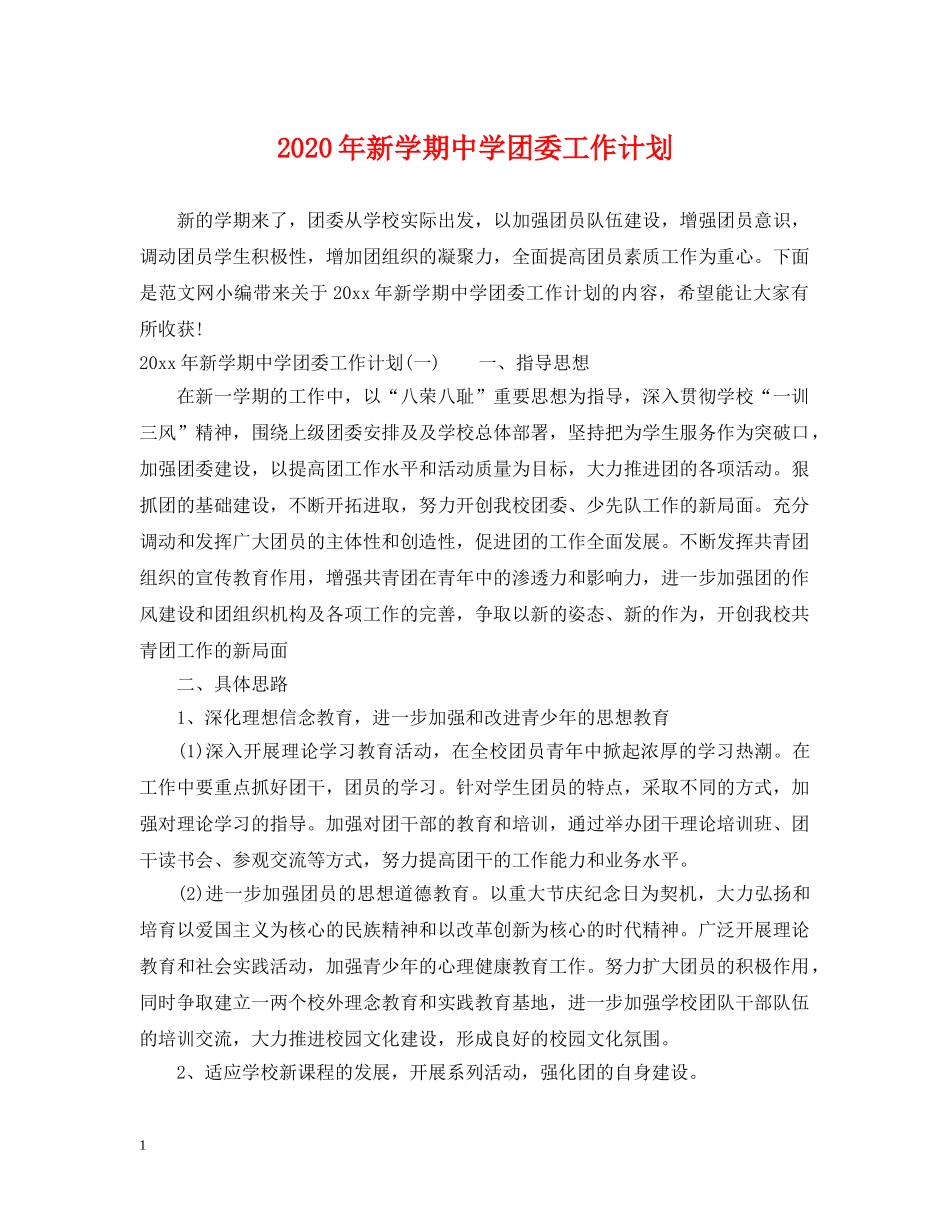 2020年新学期中学团委工作计划

新的学期来了，团委从学校实际出发，以加强团员队伍建设，增强团员意识，调动团员学生积极性，增加团组织的凝聚力，全面提高团员素质工作为重心。下面是范文网小编带来关于20xx年新学期中学团委工作计划的内容，希望能让大家有所收获!

20xx年新学期中学团委工作计划(一)　　一、指导思想

在新一学期的工作中，以“八荣八耻”重要思想为指导，深入贯彻学校“一训三风”精神，围绕上级团委安排及及学校总体部署，坚持把为学生服务作为突破口，加强团委建设，以提高团工作水平和活动质量为目标，大力推进团的各项活动。狠抓团的基础建设，不断开拓进取，努力开创我校团委、少先队工作的新局面。充分调动和发挥广大团员的主体性和创造性，促进团的工作全面发展。不断发挥共青团组织的宣传教育作用，增强共青团在青年中的渗透力和影响力，进一步加强团的作风建设和团组织机构及各项工作的完善，争取以新的姿态、新的作为，开创我校共青团工作的新局面

二、具体思路

1、深化理想信念教育，进一步加强和改进青少年的思想教育

(1)深入开展理论学习教育活动，在全校团员青年中掀起浓厚的学习热潮。在工作中要重点抓好团干，团员的学习。针对学生团员的特点，采取不同的方式，加强对理论学习的指导。加强对团干部的教育和培训，通过举办团干理论培训班、团干读书会、参观交流等方式，努力提高团干的工作能力和业务水平。

(2)进一步加强团员的思想道德教育。以重大节庆纪念日为契机，大力弘扬和培育以爱国主义为核心的民族精神和以改革创新为核心的时代精神。广泛开展理论教育和社会实践活动，加强青少年的心理健康教育工作。努力扩大团员的积极作用，同时争取建立一两个校外理念教育和实践教育基地，进一步加强学校团队干部队伍的培训交流，大力推进校园文化建设，形成良好的校园文化氛围。

2、适应学校新课程的发展，开展系列活动，强化团的自身建设。

1